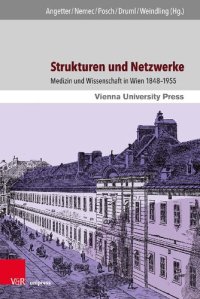 Angetter / Nemec / Posch / Druml / Weindling (Hg.)

Strukturen und Netzwerke

Medizin und Wissenschaft in Wien 1848–1955

Vienna University Press

V&R unipress